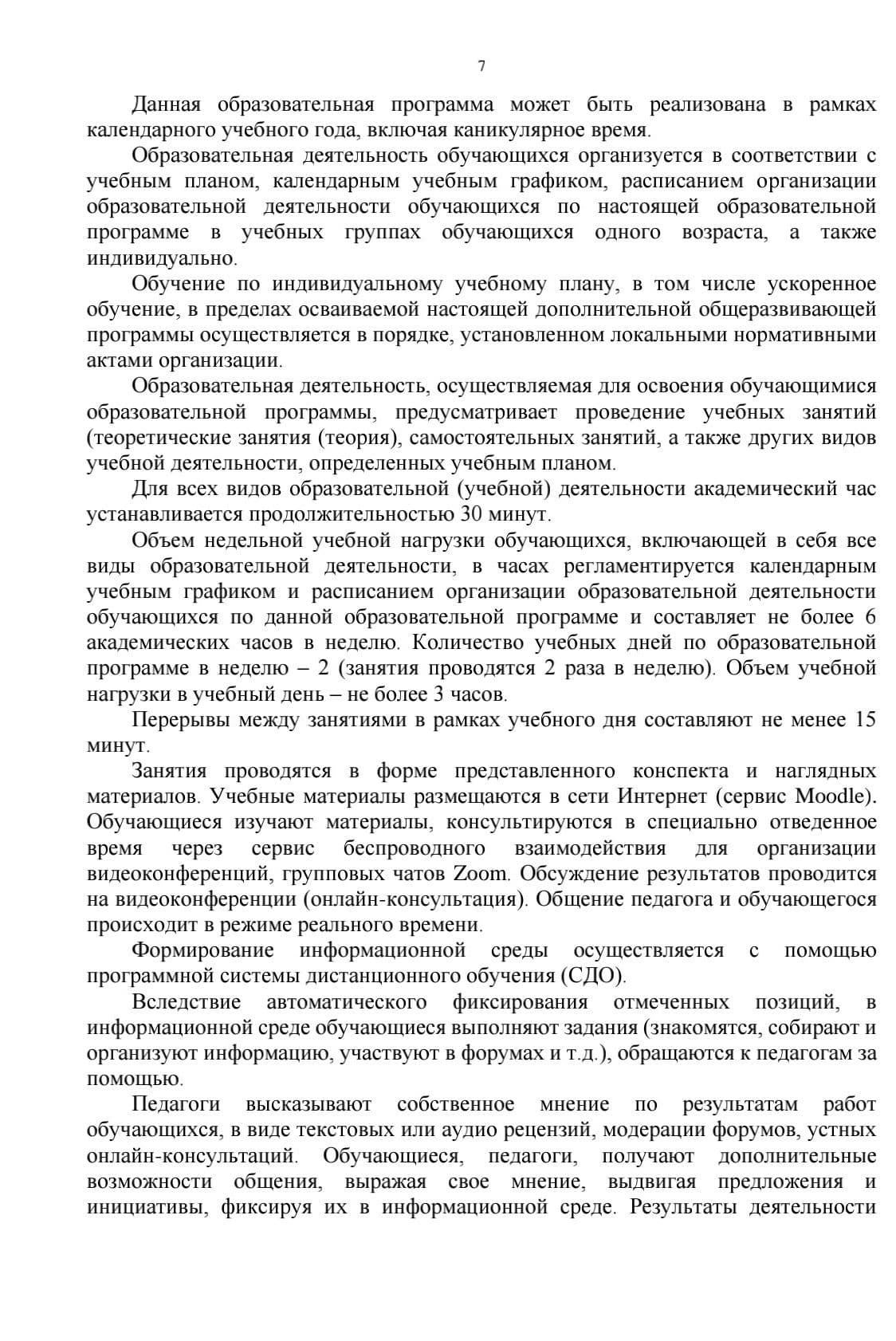 7

Данная образовательная программа может быть реализована в рамках календарного учебного года, включая каникулярное время.

Образовательная деятельность обучающихся организуется в соответствии с учебным планом, календарным учебным графиком, расписанием организации образовательной деятельности обучающихся по настоящей образовательной программе в учебных группах обучающихся одного возраста, а также индивидуально.

Обучение по индивидуальному учебному плану, в том числе ускоренное обучение, в пределах осваиваемой настоящей дополнительной общеразвивающей программы осуществляется в порядке, установленном локальными нормативными актами организации.

Образовательная деятельность, осуществляемая для освоения обучающимися образовательной программы, предусматривает проведение учебных занятий (теоретические занятия (теория), самостоятельных занятий, а также других видов учебной деятельности, определенных учебным планом.

Для всех видов образовательной (учебной) деятельности академический час устанавливается продолжительностью 30 минут.

Объем недельной учебной нагрузки обучающихся, включающей в себя все виды образовательной деятельности, в часах регламентируется календарным учебным графиком и расписанием организации образовательной деятельности обучающихся по данной образовательной программе и составляет не более 6 академических часов в неделю. Количество учебных дней по образовательной программе в неделю – 2 (занятия проводятся 2 раза в неделю). Объем учебной нагрузки в учебный день – не более 3 часов.

Перерывы между занятиями в рамках учебного дня составляют не менее 15 минут.

Занятия проводятся в форме представленного конспекта и наглядных материалов. Учебные материалы размещаются в сети Интернет (сервис Moodle). Обучающиеся изучают материалы, консультируются в специально отведенное время через сервис беспроводного взаимодействия для организации видеоконференций, групповых чатов Zoom. Обсуждение результатов проводится на видеоконференции (онлайн-консультация). Общение педагога и обучающегося происходит в режиме реального времени.

Формирование информационной среды осуществляется с помощью программной системы дистанционного обучения (СДО).

Вследствие автоматического фиксирования отмеченных позиций, в информационной среде обучающиеся выполняют задания (знакомятся, собирают и организуют информацию, участвуют в форумах и т.д.), обращаются к педагогам за помощью.

Педагоги высказывают собственное мнение по результатам работ обучающихся, в виде текстовых или аудио рецензий, модерации форумов, устных онлайн-консультаций. Обучающиеся, педагоги, получают дополнительные возможности общения, выражая свое мнение, выдвигая предложения и инициативы, фиксируя их в информационной среде. Результаты деятельности